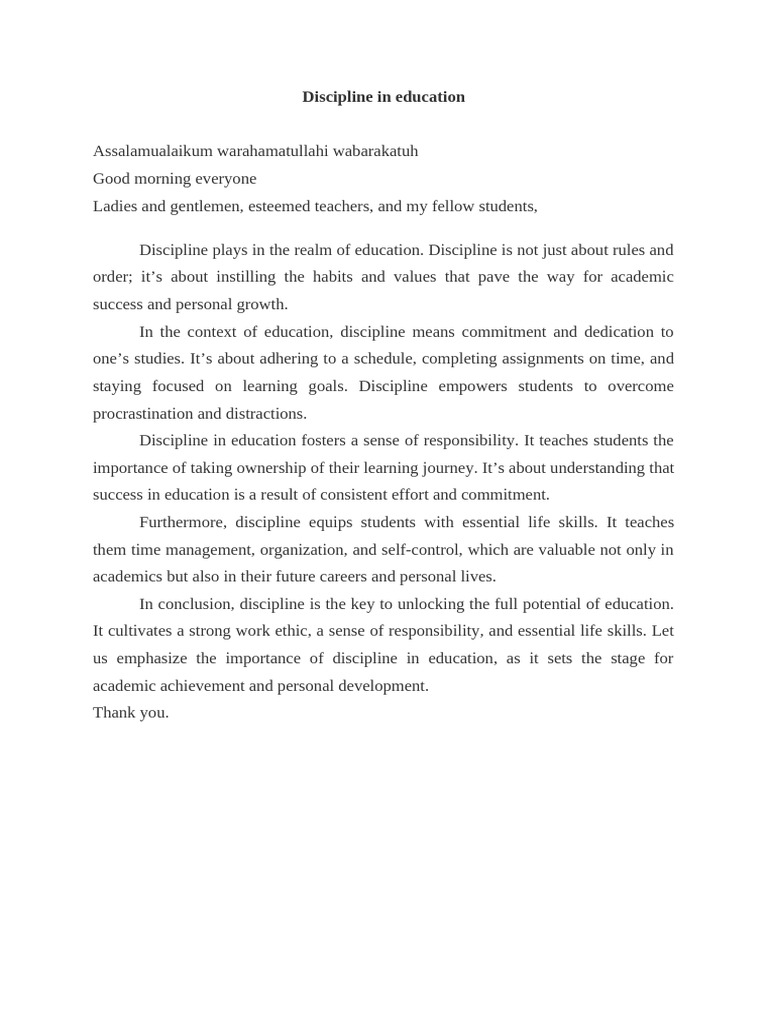 Discipline in education

Assalamualaikum warahamatullahi wabarakatuh
Good morning everyone
Ladies and gentlemen, esteemed teachers, and my fellow students,

Discipline plays in the realm of education. Discipline is not just about rules and order; it’s about instilling the habits and values that pave the way for academic success and personal growth.

In the context of education, discipline means commitment and dedication to one’s studies. It’s about adhering to a schedule, completing assignments on time, and staying focused on learning goals. Discipline empowers students to overcome procrastination and distractions.

Discipline in education fosters a sense of responsibility. It teaches students the importance of taking ownership of their learning journey. It’s about understanding that success in education is a result of consistent effort and commitment.

Furthermore, discipline equips students with essential life skills. It teaches them time management, organization, and self-control, which are valuable not only in academics but also in their future careers and personal lives.

In conclusion, discipline is the key to unlocking the full potential of education. It cultivates a strong work ethic, a sense of responsibility, and essential life skills. Let us emphasize the importance of discipline in education, as it sets the stage for academic achievement and personal development.
Thank you.